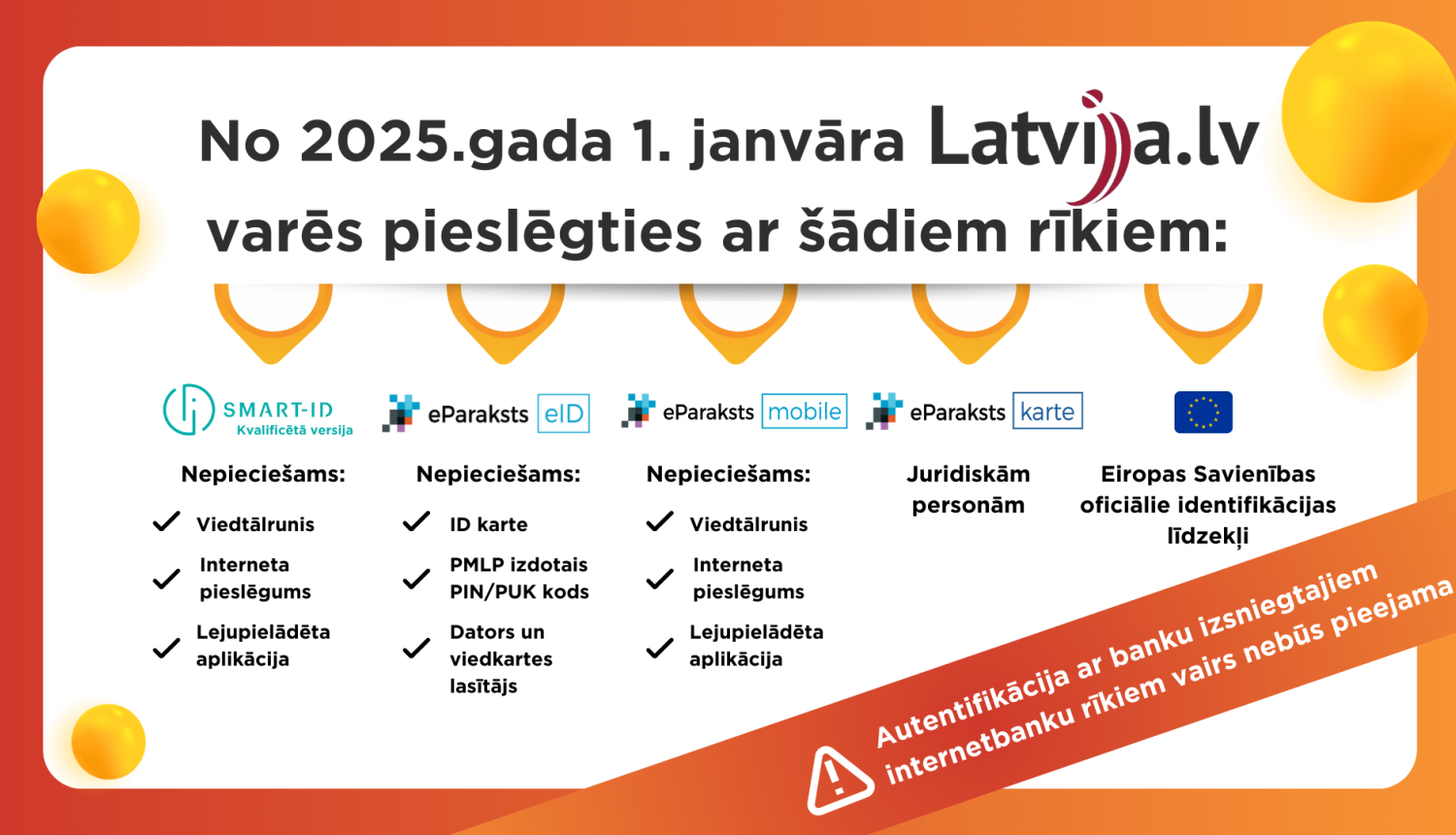 No 2025.gada 1. janvāra Latvija.lv varēs pieslēgties ar šādiem rīkiem:

SMART-ID Kvalificētā versija

Nepieciešams:
Viedtālrunis
Interneta pieslēgums
Lejupielādēta aplikācija

eParaksts eID

Nepieciešams:
ID karte
PMLP izdotais PIN/PUK kods
Dators un viedkartes lasītājs

eParaksts mobile

Nepieciešams:
Viedtālrunis
Interneta pieslēgums
Lejupielādēta aplikācija

eParaksts karte

Juridiskām personām

Eiropas Savienības oficiālie identifikācijas līdzekļi

Autentifikācija ar banku izsniegtajiem internetbanku rīkiem vairs nebūs pieejama